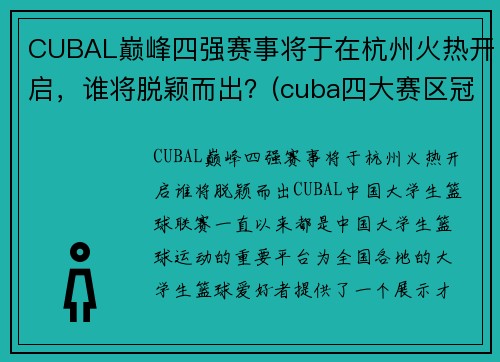 CUBAL巅峰四强赛事将于在杭州火热开启，谁将脱颖而出？(cuba四大赛区冠

CUBAL巅峰四强赛事将于杭州火热开启谁将脱颖而出CUBAL中国大学生篮球联赛一直以来都是中国大学生篮球运动的重要平台为全国各地的大学生篮球爱好者提供了一个展示才